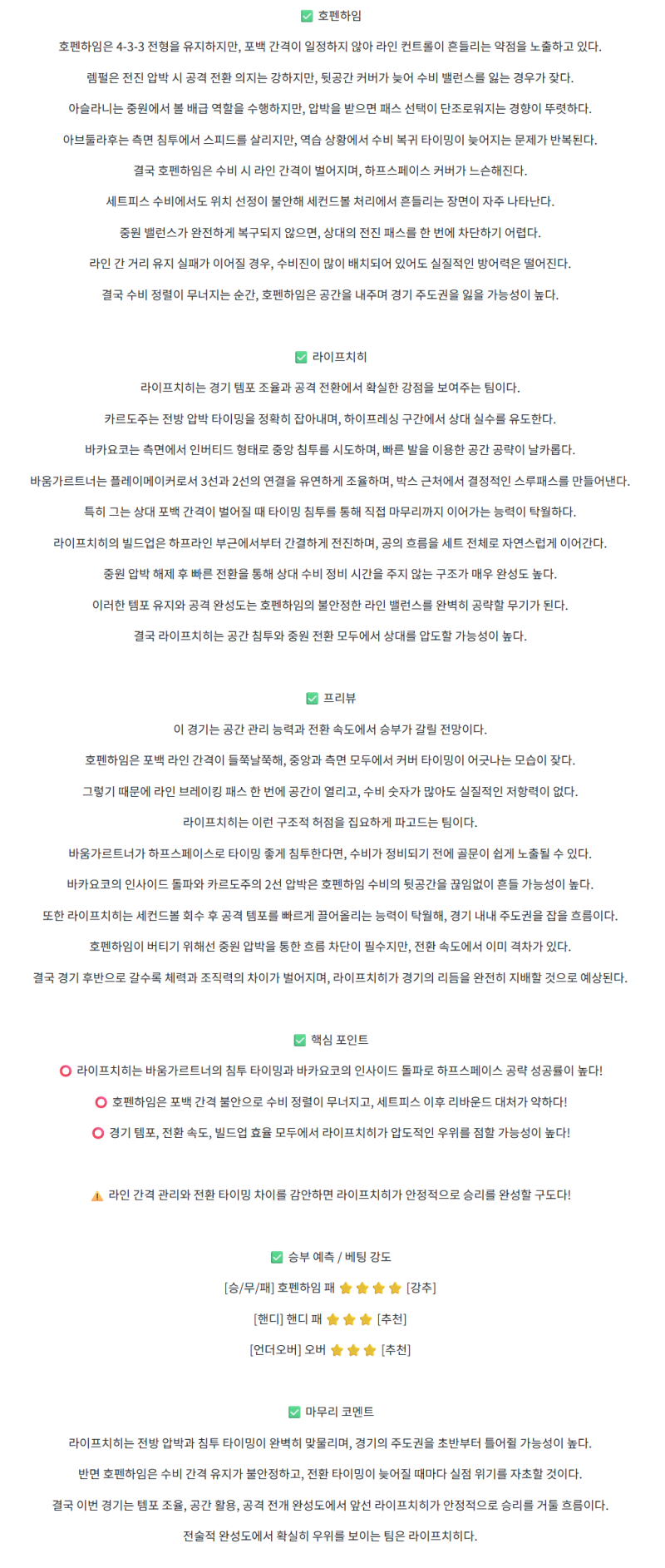 ✅ 호펜하임

호펜하임은 4-3-3 전형을 유지하지만, 포백 간격이 일정하지 않아 라인 컨트롤이 흔들리는 약점을 노출하고 있다.

렘펄은 전진 압박 시 공격 전환 의지는 강하지만, 뒷공간 커버가 늦어 수비 밸런스를 잃는 경우가 잦다.

아슬라니는 중원에서 볼 배급 역할을 수행하지만, 압박을 받으면 패스 선택이 단조로워지는 경향이 뚜렷하다.

아브둘라후는 측면 침투에서 스피드를 살리지만, 역습 상황에서 수비 복귀 타이밍이 늦어지는 문제가 반복된다.

결국 호펜하임은 수비 시 라인 간격이 벌어지며, 하프스페이스 커버가 느슨해진다.

세트피스 수비에서도 위치 선정이 불안해 세컨드볼 처리에서 흔들리는 장면이 자주 나타난다.

중원 밸런스가 완전하게 복구되지 않으면, 상대의 전진 패스를 한 번에 차단하기 어렵다.

라인 간 거리 유지 실패가 이어질 경우, 수비진이 많이 배치되어 있어도 실질적인 방어력은 떨어진다.

결국 수비 정렬이 무너지는 순간, 호펜하임은 공간을 내주며 경기 주도권을 잃을 가능성이 높다.

✅ 라이프치히

라이프치히는 경기 템포 조율과 공격 전환에서 확실한 강점을 보여주는 팀이다.

카르도주는 전방 압박 타이밍을 정확히 잡아내며, 하이프레싱 구간에서 상대 실수를 유도한다.

바카요코는 측면에서 인버티드 형태로 중앙 침투를 시도하며, 빠른 발을 이용한 공간 공략이 날카롭다.

바움가르트너는 플레이메이커로서 3선과 2선의 연결을 유연하게 조율하며, 박스 근처에서 결정적인 스루패스를 만들어낸다.

특히 그는 상대 포백 간격이 벌어질 때 타이밍 침투를 통해 직접 마무리까지 이어가는 능력이 탁월하다.

라이프치히의 빌드업은 하프라인 부근에서부터 간결하게 전진하며, 공의 흐름을 세트 전체로 자연스럽게 이어간다.

중원 압박 해제 후 빠른 전환을 통해 상대 수비 정비 시간을 주지 않는 구조가 매우 완성도 높다.

이러한 템포 유지와 공격 완성도는 호펜하임의 불안정한 라인 밸런스를 완벽히 공략할 무기가 된다.

결국 라이프치히는 공간 침투와 중원 전환 모두에서 상대를 압도할 가능성이 높다.

✅ 프리뷰

이 경기는 공간 관리 능력과 전환 속도에서 승부가 갈릴 전망이다.

호펜하임은 포백 라인 간격이 들쭉날쭉해, 중앙과 측면 모두에서 커버 타이밍이 어긋나는 모습이 잦다.

그렇기 때문에 라인 브레이킹 패스 한 번에 공간이 열리고, 수비 숫자가 많아도 실질적인 저항력이 없다.

라이프치히는 이런 구조적 허점을 집요하게 파고드는 팀이다.

바움가르트너가 하프스페이스로 타이밍 좋게 침투한다면, 수비가 정비되기 전에 골문이 쉽게 노출될 수 있다.

바카요코의 인사이드 돌파와 카르도주의 2선 압박은 호펜하임 수비의 뒷공간을 끊임없이 흔들 가능성이 높다.

또한 라이프치히는 세컨드볼 회수 후 공격 템포를 빠르게 끌어올리는 능력이 탁월해, 경기 내내 주도권을 잡을 흐름이다.

호펜하임이 버티기 위해선 중원 압박을 통한 흐름 차단이 필수지만, 전환 속도에서 이미 격차가 있다.

결국 경기 후반으로 갈수록 체력과 조직력의 차이가 벌어지며, 라이프치히가 경기의 리듬을 완전히 지배할 것으로 예상된다.

✅ 핵심 포인트

⭕ 라이프치히는 바움가르트너의 침투 타이밍과 바카요코의 인사이드 돌파로 하프스페이스 공략 성공률이 높다!

⭕ 호펜하임은 포백 간격 불안으로 수비 정렬이 무너지고, 세트피스 이후 리바운드 대처가 약하다!

⭕ 경기 템포, 전환 속도, 빌드업 효율 모두에서 라이프치히가 압도적인 우위를 점할 가능성이 높다!

⚠️ 라인 간격 관리와 전환 타이밍 차이를 감안하면 라이프치히가 안정적으로 승리를 완성할 구도다!

✅ 승부 예측 / 베팅 강도

[승/무/패] 호펜하임 패 ⭐⭐⭐⭐ [강추]

[핸디] 핸디 패 ⭐⭐⭐ [추천]

[언더오버] 오버 ⭐⭐⭐ [추천]

✅ 마무리 코멘트

라이프치히는 전방 압박과 침투 타이밍이 완벽히 맞물리며, 경기의 주도권을 초반부터 틀어쥘 가능성이 높다.

반면 호펜하임은 수비 간격 유지가 불안정하고, 전환 타이밍이 늦어질 때마다 실점 위기를 자초할 것이다.

결국 이번 경기는 템포 조율, 공간 활용, 공격 전개 완성도에서 앞선 라이프치히가 안정적으로 승리를 거둘 흐름이다.

전술적 완성도에서 확실히 우위를 보이는 팀은 라이프치히다.